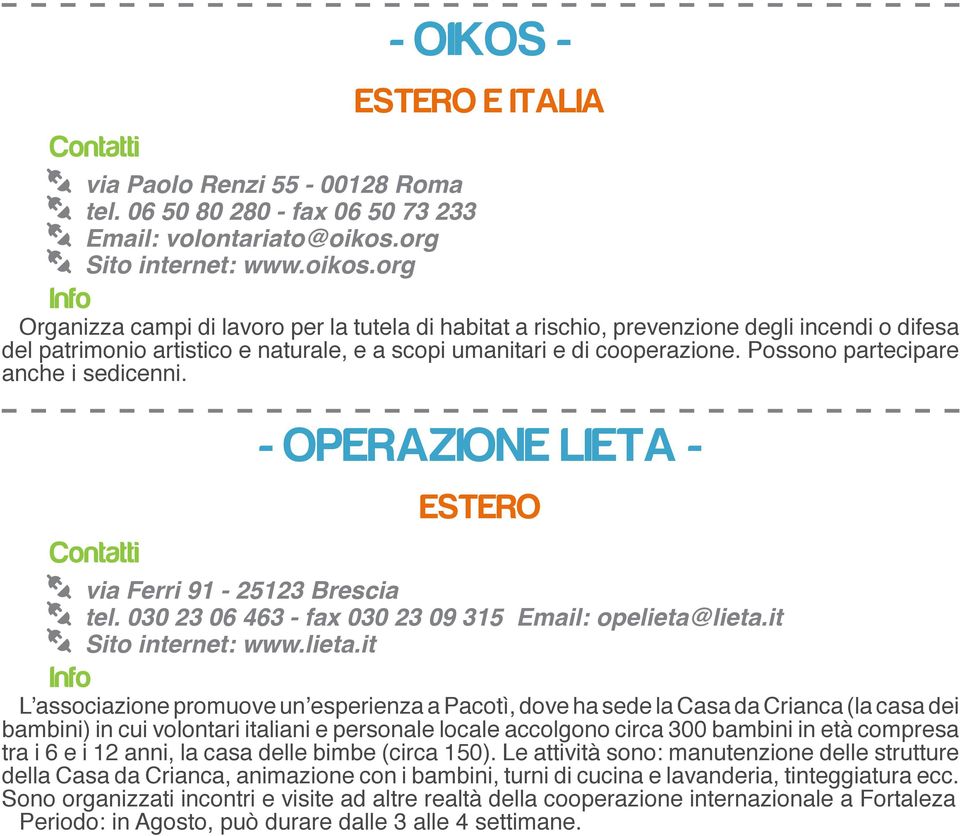 - OIKOS -

ESTERO E ITALIA

Contatti

via Paolo Renzi 55 - 00128 Roma
tel. 06 50 80 280 - fax 06 50 73 233
Email: volontariato@oikos.org
Sito internet: www.oikos.org

Info

Organizza campi di lavoro per la tutela di habitat a rischio, prevenzione degli incendi o difesa del patrimonio artistico e naturale, e a scopi umanitari e di cooperazione. Possono partecipare anche i sedicenni.

- OPERAZIONE LIETA -

ESTERO

Contatti

via Ferri 91 - 25123 Brescia
tel. 030 23 06 463 - fax 030 23 09 315 Email: opelieta@lieta.it
Sito internet: www.lieta.it

Info

L'associazione promuove un'esperienza a Pacotì, dove ha sede la Casa da Crianca (la casa dei bambini) in cui volontari italiani e personale locale accolgono circa 300 bambini in età compresa tra i 6 e i 12 anni, la casa delle bimbe (circa 150). Le attività sono: manutenzione delle strutture della Casa da Crianca, animazione con i bambini, turni di cucina e lavanderia, tinteggiatura ecc. Sono organizzati incontri e visite ad altre realtà della cooperazione internazionale a Fortaleza
Periodo: in Agosto, può durare dalle 3 alle 4 settimane.